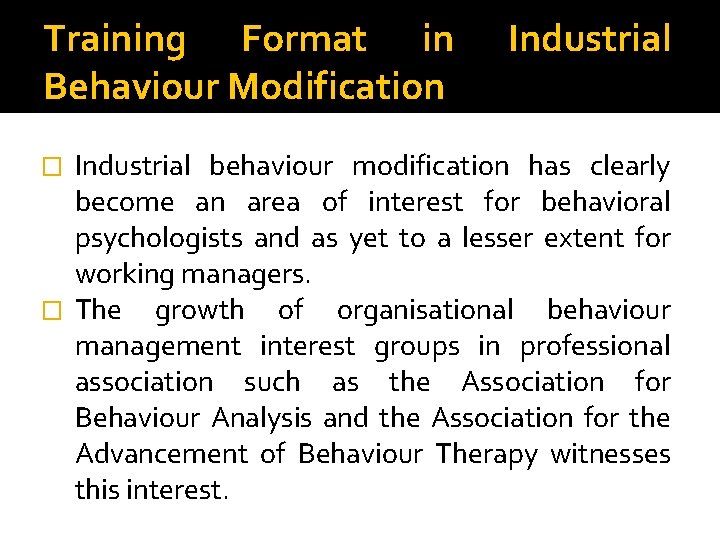 Training Format in Industrial Behaviour Modification

Industrial behaviour modification has clearly become an area of interest for behavioral psychologists and as yet to a lesser extent for working managers.

The growth of organisational behaviour management interest groups in professional association such as the Association for Behaviour Analysis and the Association for the Advancement of Behaviour Therapy witnesses this interest.